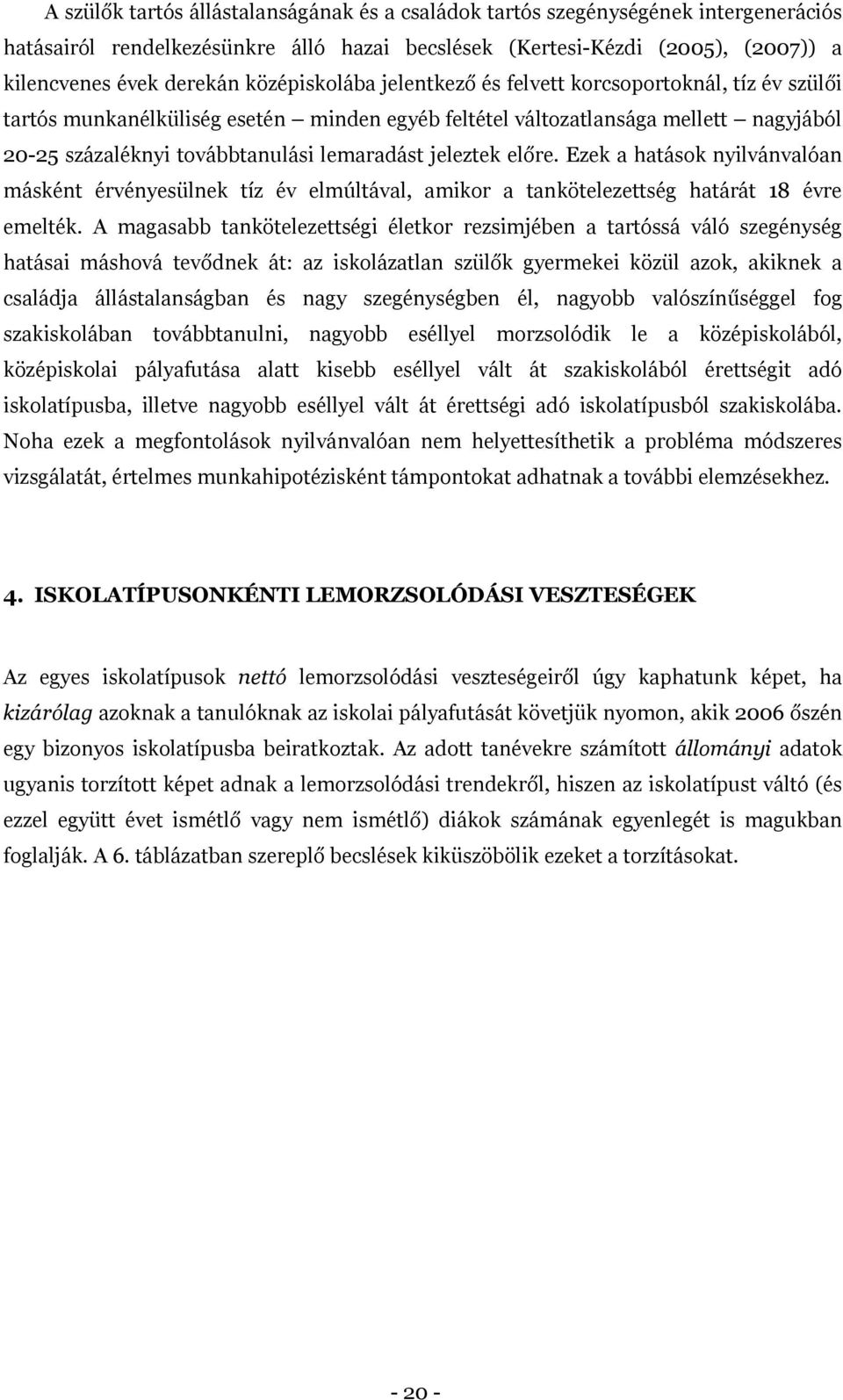 A szülők tartós állástalanságának és a családok tartós szegénységének intergenerációs hatásairól rendelkezésünkre álló hazai becslések (Kertesi-Kézdi (2005), (2007)) a kilencvenes évek derekán középiskolába jelentkező és felvett korcsoportoknál, tíz év szülői tartós munkanélküliség esetén – minden egyéb feltétel változatlansága mellett – nagyjából 20-25 százaléknyi továbbtanulási lemaradást jeleztek előre. Ezek a hatások nyilvánvalóan másként érvényesülnek tíz év elmúltával, amikor a tankötelezettség határát 18 évre emelték. A magasabb tankötelezettségi életkor rezsimjében a tartóssá váló szegénység hatásai máshová tevődnek át: az iskolázatlan szülők gyermekei közül azok, akiknek a családja állástalanságban és nagy szegénységben él, nagyobb valószínűséggel fog szakiskolában továbbtanulni, nagyobb eséllyel morzsolódik le a középiskolából, középiskolai pályafutása alatt kisebb eséllyel vált át szakiskolából érettségit adó iskolatípusba, illetve nagyobb eséllyel vált át érettségi adó iskolatípusból szakiskolába. Noha ezek a megfontolások nyilvánvalóan nem helyettesíthetik a probléma módszeres vizsgálatát, értelmes munkahipotézisként támpontokat adhatnak a további elemzésekhez.

4. ISKOLATÍPUSONKÉNTI LEMORZSOLÓDÁSI VESZTESÉGEK

Az egyes iskolatípusok nettó lemorzsolódási veszteségeiről úgy kaphatunk képet, ha kizárólag azoknak a tanulóknak az iskolai pályafutását követjük nyomon, akik 2006 őszén egy bizonyos iskolatípusba beiratkoztak. Az adott tanévekre számított állományi adatok ugyanis torzított képet adnak a lemorzsolódási trendekről, hiszen az iskolatípust váltó (és ezzel együtt évet ismétlő vagy nem ismétlő) diákok számának egyenlegét is magukban foglalják. A 6. táblázatban szereplő becslések kiküszöbölik ezeket a torzításokat.

- 20 -